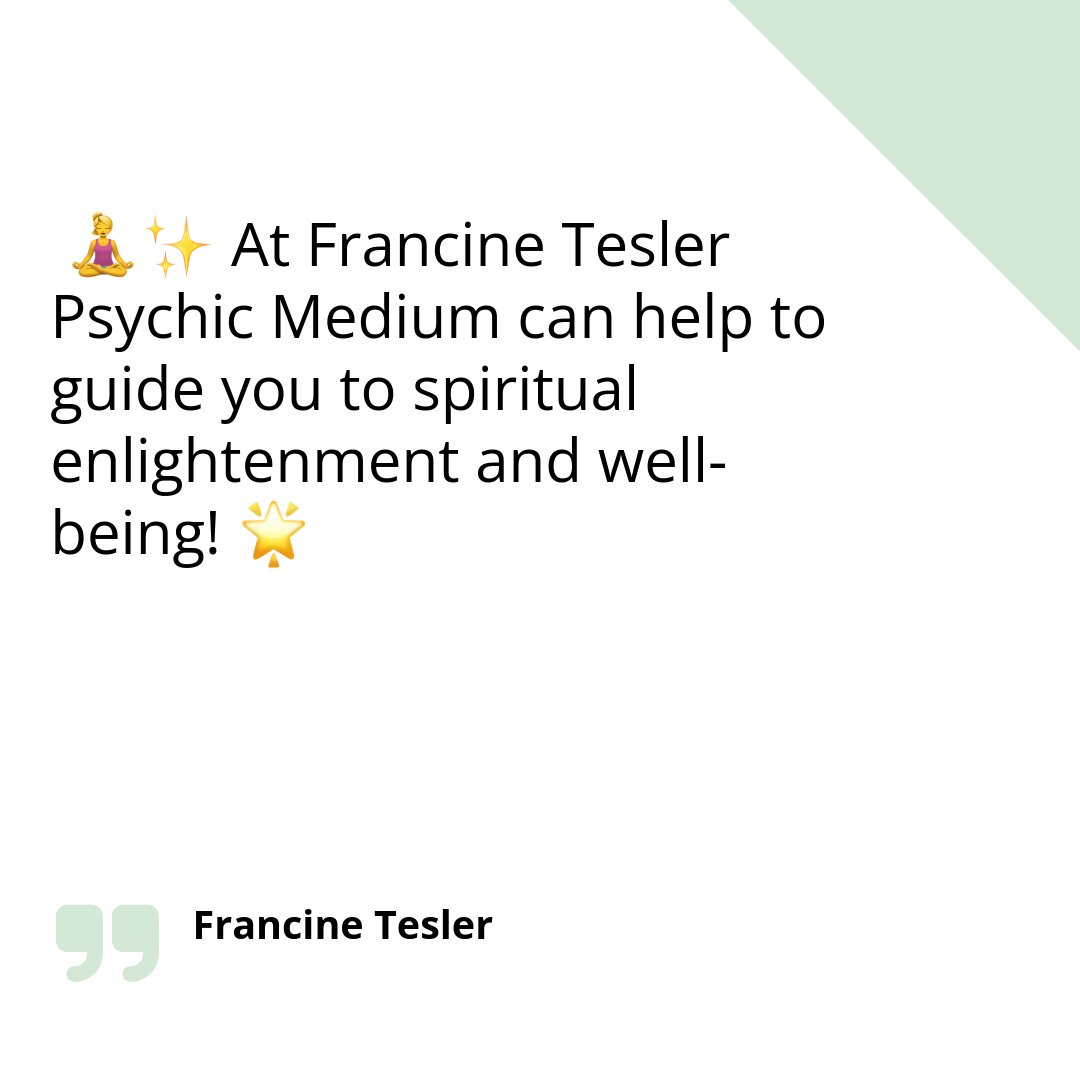 🧘‍♀️✨ At Francine Tesler Psychic Medium can help to guide you to spiritual enlightenment and well-being! 🌟

Francine Tesler